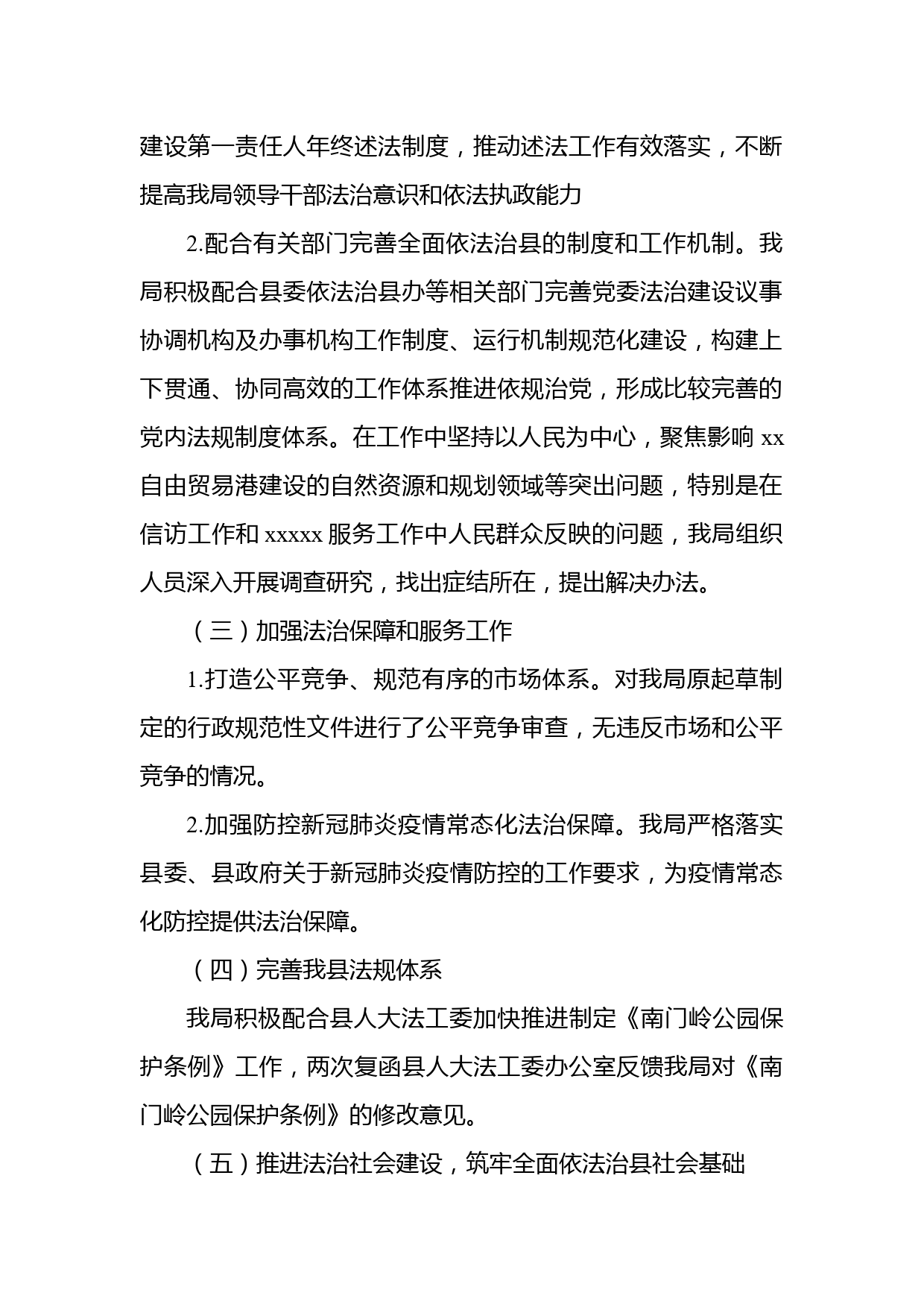 建设第一责任人年终述法制度，推动述法工作有效落实，不断提高我局领导干部法治意识和依法执政能力

2.配合有关部门完善全面依法治县的制度和工作机制。我局积极配合县委依法治县办等相关部门完善党委法治建设议事协调机构及办事机构工作制度、运行机制规范化建设，构建上下贯通、协同高效的工作体系推进依规治党，形成比较完善的党内法规制度体系。在工作中坚持以人民为中心，聚焦影响 xx 自由贸易港建设的自然资源和规划领域等突出问题，特别是在信访工作和 xxxxx 服务工作中人民群众反映的问题，我局组织人员深入开展调查研究，找出症结所在，提出解决办法。

（三）加强法治保障和服务工作

1.打造公平竞争、规范有序的市场体系。对我局原起草制定的行政规范性文件进行了公平竞争审查，无违反市场和公平竞争的情况。

2.加强防控新冠肺炎疫情常态化法治保障。我局严格落实县委、县政府关于新冠肺炎疫情防控的工作要求，为疫情常态化防控提供法治保障。

（四）完善我县法规体系

我局积极配合县人大法工委加快推进制定《南门岭公园保护条例》工作，两次复函县人大法工委办公室反馈我局对《南门岭公园保护条例》的修改意见。

（五）推进法治社会建设，筑牢全面依法治县社会基础